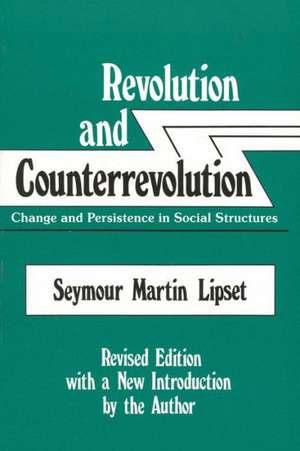 Revolution
and
Counterrevolution

Change and Persistence in Social Structures

Seymour Martin Lipset

Revised Edition
with a New Introduction
by the Author